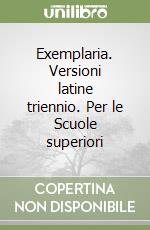 unilibro

Exemplaria. Versioni latine triennio. Per le Scuole superiori

COPERTINA NON DISPONIBILE